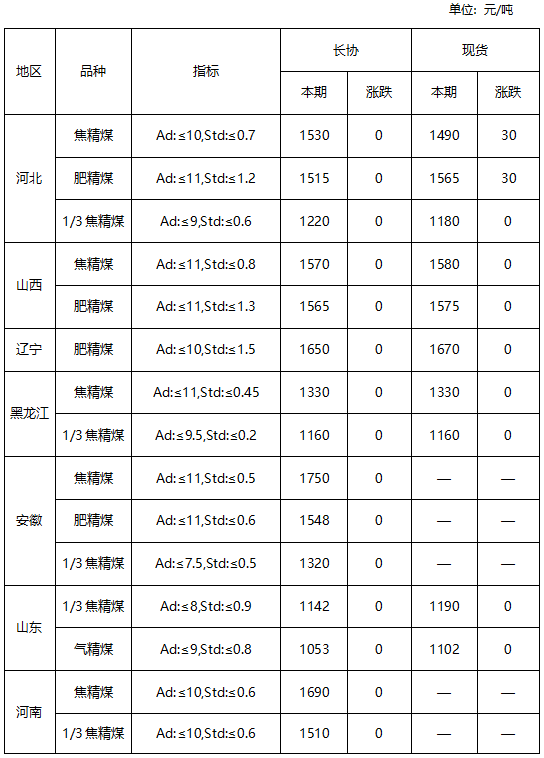 单位：元/吨

| 地区 | 品种 | 指标 | 长协 本期 | 长协 涨跌 | 现货 本期 | 现货 涨跌 |
|---|---|---|---|---|---|---|
| 河北 | 焦精煤 | Ad:≤10,Std:≤0.7 | 1530 | 0 | 1490 | 30 |
| 河北 | 肥精煤 | Ad:≤11,Std:≤1.2 | 1515 | 0 | 1565 | 30 |
| 河北 | 1/3 焦精煤 | Ad:≤9,Std:≤0.6 | 1220 | 0 | 1180 | 0 |
| 山西 | 焦精煤 | Ad:≤11,Std:≤0.8 | 1570 | 0 | 1580 | 0 |
| 山西 | 肥精煤 | Ad:≤11,Std:≤1.3 | 1565 | 0 | 1575 | 0 |
| 辽宁 | 肥精煤 | Ad:≤10,Std:≤1.5 | 1650 | 0 | 1670 | 0 |
| 黑龙江 | 焦精煤 | Ad:≤11,Std:≤0.45 | 1330 | 0 | 1330 | 0 |
| 黑龙江 | 1/3 焦精煤 | Ad:≤9.5,Std:≤0.2 | 1160 | 0 | 1160 | 0 |
| 安徽 | 焦精煤 | Ad:≤11,Std:≤0.5 | 1750 | 0 | — | — |
| 安徽 | 肥精煤 | Ad:≤11,Std:≤0.6 | 1548 | 0 | — | — |
| 安徽 | 1/3 焦精煤 | Ad:≤7.5,Std:≤0.5 | 1320 | 0 | — | — |
| 山东 | 1/3 焦精煤 | Ad:≤8,Std:≤0.9 | 1142 | 0 | 1190 | 0 |
| 山东 | 气精煤 | Ad:≤9,Std:≤0.8 | 1053 | 0 | 1102 | 0 |
| 河南 | 焦精煤 | Ad:≤10,Std:≤0.6 | 1690 | 0 | — | — |
| 河南 | 1/3 焦精煤 | Ad:≤10,Std:≤0.6 | 1510 | 0 | — | — |